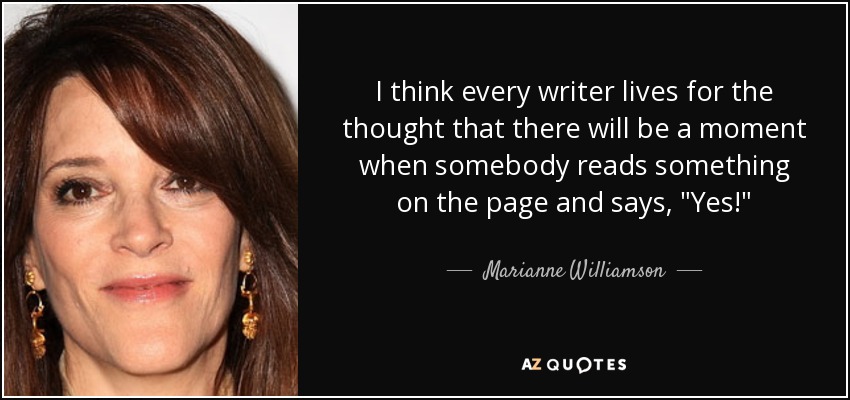 I think every writer lives for the thought that there will be a moment when somebody reads something on the page and says, "Yes!"

— Marianne Williamson —

AZ QUOTES